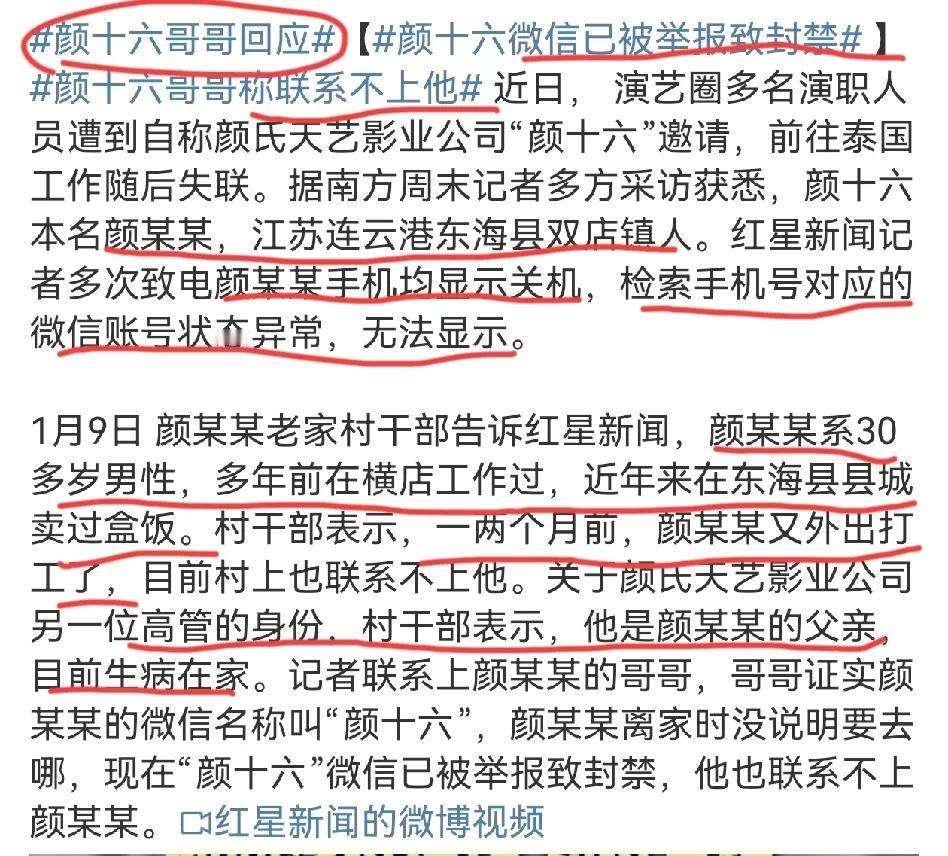 #颜十六哥哥回应#【#颜十六微信已被举报致封禁#】#颜十六哥哥称联系不上他# 近日，演艺圈多名演职人员遭到自称颜氏天艺影业公司“颜十六”邀请，前往泰国工作随后失联。据南方周末记者多方采访获悉，颜十六本名颜某某，江苏连云港东海县双店镇人。红星新闻记者多次致电颜某某手机均显示关机，检索手机号对应的微信账号状态异常，无法显示。

1月9日 颜某某老家村干部告诉红星新闻，颜某某系30多岁男性，多年前在横店工作过，近年来在东海县县城卖过盒饭。村干部表示，一两个月前，颜某某又外出打工了，目前村上也联系不上他。关于颜氏天艺影业公司另一位高管的身份，村干部表示，他是颜某某的父亲，目前生病在家。记者联系上颜某某的哥哥，哥哥证实颜某某的微信名称叫“颜十六”，颜某某离家时没说明要去哪，现在“颜十六”微信已被举报致封禁，他也联系不上颜某某。红星新闻的微博视频